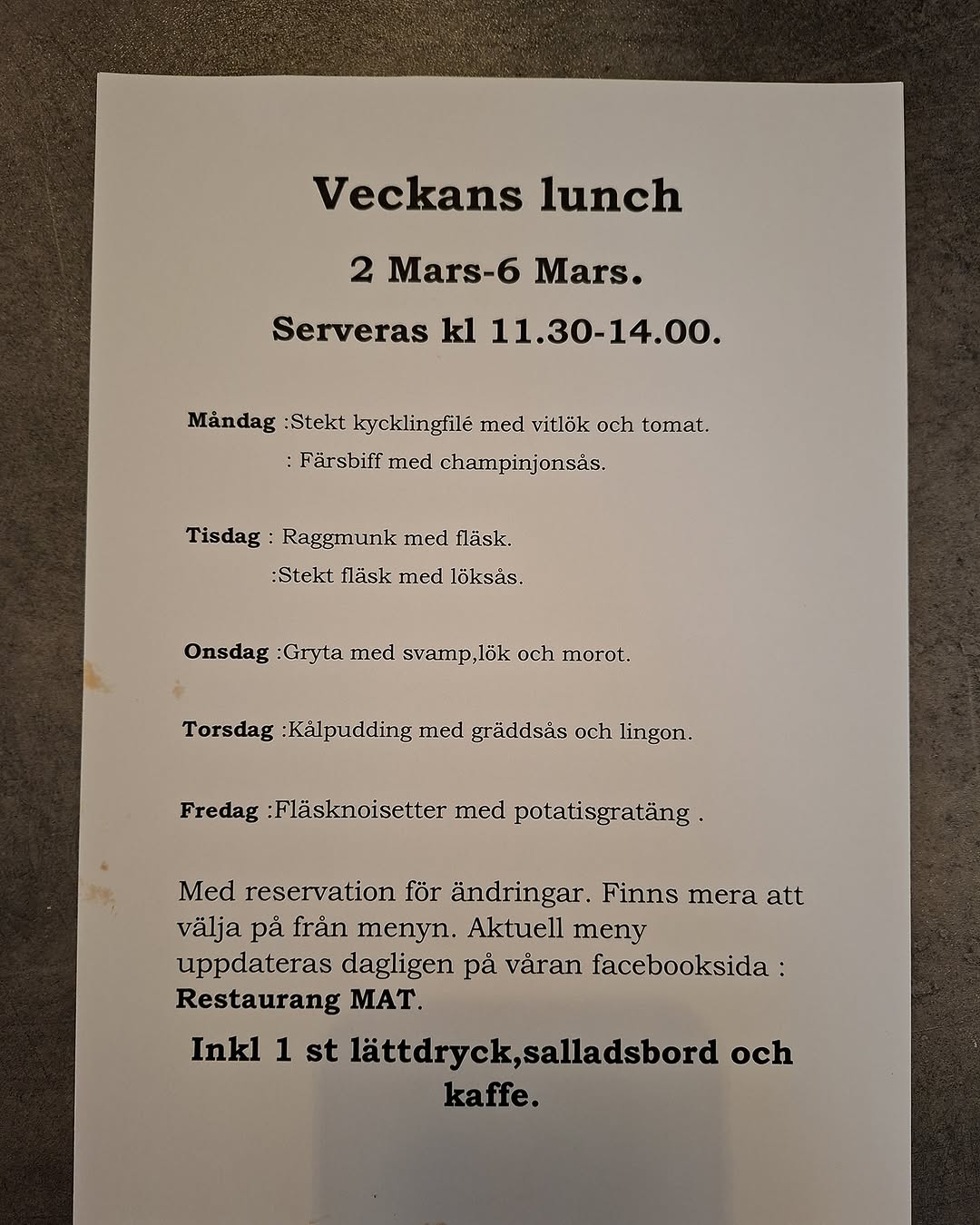 Veckans lunch

2 Mars-6 Mars.

Serveras kl 11.30-14.00.

Måndag :Stekt kycklingfilé med vitlök och tomat.
: Färsbiff med champinjonsås.

Tisdag : Raggmunk med fläsk.
:Stekt fläsk med löksås.

Onsdag :Gryta med svamp,lök och morot.

Torsdag :Kålpudding med gräddsås och lingon.

Fredag :Fläsknoisetter med potatisgratäng .

Med reservation för ändringar. Finns mera att välja på från menyn. Aktuell meny uppdateras dagligen på våran facebooksida : Restaurang MAT.

Inkl 1 st lättdryck,salladsbord och kaffe.